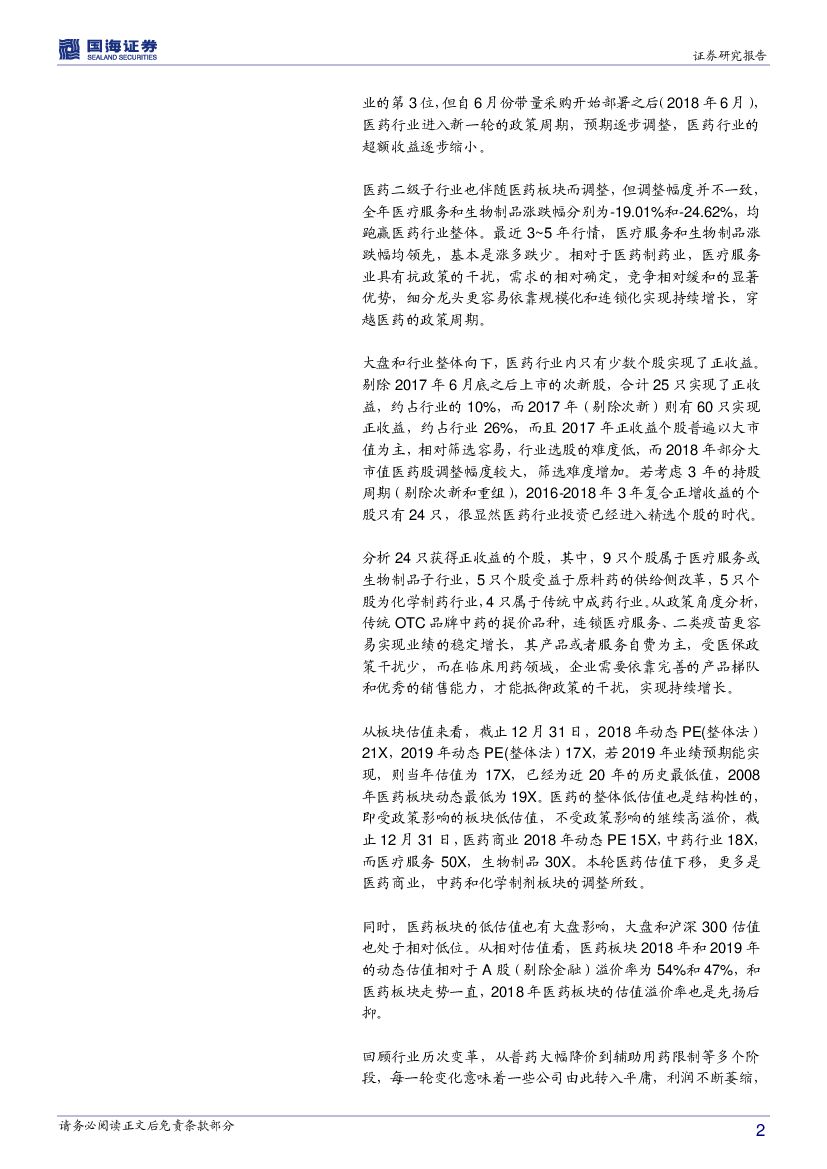 国海证券
SEALAND SECURITIES

证券研究报告

业的第3位，但自6月份带量采购开始部署之后（2018年6月），医药行业进入新一轮的政策周期，预期逐步调整，医药行业的超额收益逐步缩小。

医药二级子行业也伴随医药板块而调整，但调整幅度并不一致，全年医疗服务和生物制品涨跌幅分别为-19.01%和-24.62%，均跑赢医药行业整体。最近3~5年行情，医疗服务和生物制品涨跌幅均领先，基本是涨多跌少。相对于医药制药业，医疗服务业具有抗政策的干扰，需求的相对确定，竞争相对缓和的显著优势，细分龙头更容易依靠规模化和连锁化实现持续增长，穿越医药的政策周期。

大盘和行业整体向下，医药行业内只有少数个股实现了正收益。剔除2017年6月底之后上市的次新股，合计25只实现了正收益，约占行业的10%，而2017年（剔除次新）则有60只实现正收益，约占行业26%，而且2017年正收益个股普遍以大市值为主，相对筛选容易，行业选股的难度低，而2018年部分大市值医药股调整幅度较大，筛选难度增加。若考虑3年的持股周期（剔除次新和重组），2016-2018年3年复合正增收益的个股只有24只，很显然医药行业投资已经进入精选个股的时代。

分析24只获得正收益的个股，其中，9只个股属于医疗服务或生物制品子行业，5只个股受益于原料药的供给侧改革，5只个股为化学制药行业，4只属于传统中成药行业。从政策角度分析，传统OTC品牌中药的提价品种，连锁医疗服务、二类疫苗更容易实现业绩的稳定增长，其产品或者服务自费为主，受医保政策干扰少，而在临床用药领域，企业需要依靠完善的产品梯队和优秀的销售能力，才能抵御政策的干扰，实现持续增长。

从板块估值来看，截止12月31日，2018年动态PE(整体法)21X，2019年动态PE(整体法)17X，若2019年业绩预期能实现，则当年估值为17X，已经为近20年的历史最低值，2008年医药板块动态最低为19X。医药的整体低估值也是结构性的，即受政策影响的板块低估值，不受政策影响的继续高溢价，截止12月31日，医药商业2018年动态PE 15X，中药行业18X，而医疗服务50X，生物制品30X。本轮医药估值下移，更多是医药商业，中药和化学制剂板块的调整所致。

同时，医药板块的低估值也有大盘影响，大盘和沪深300估值也处于相对低位。从相对估值看，医药板块2018年和2019年的动态估值相对于A股（剔除金融）溢价率为54%和47%，和医药板块走势一直，2018年医药板块的估值溢价率也是先扬后抑。

回顾行业历次变革，从普药大幅降价到辅助用药限制等多个阶段，每一轮变化意味着一些公司由此转入平庸，利润不断萎缩，

请务必阅读正文后免责条款部分

2